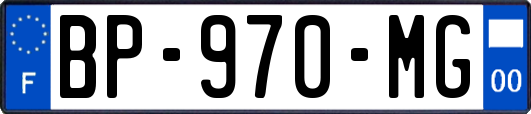 F
BP-970-MG
00